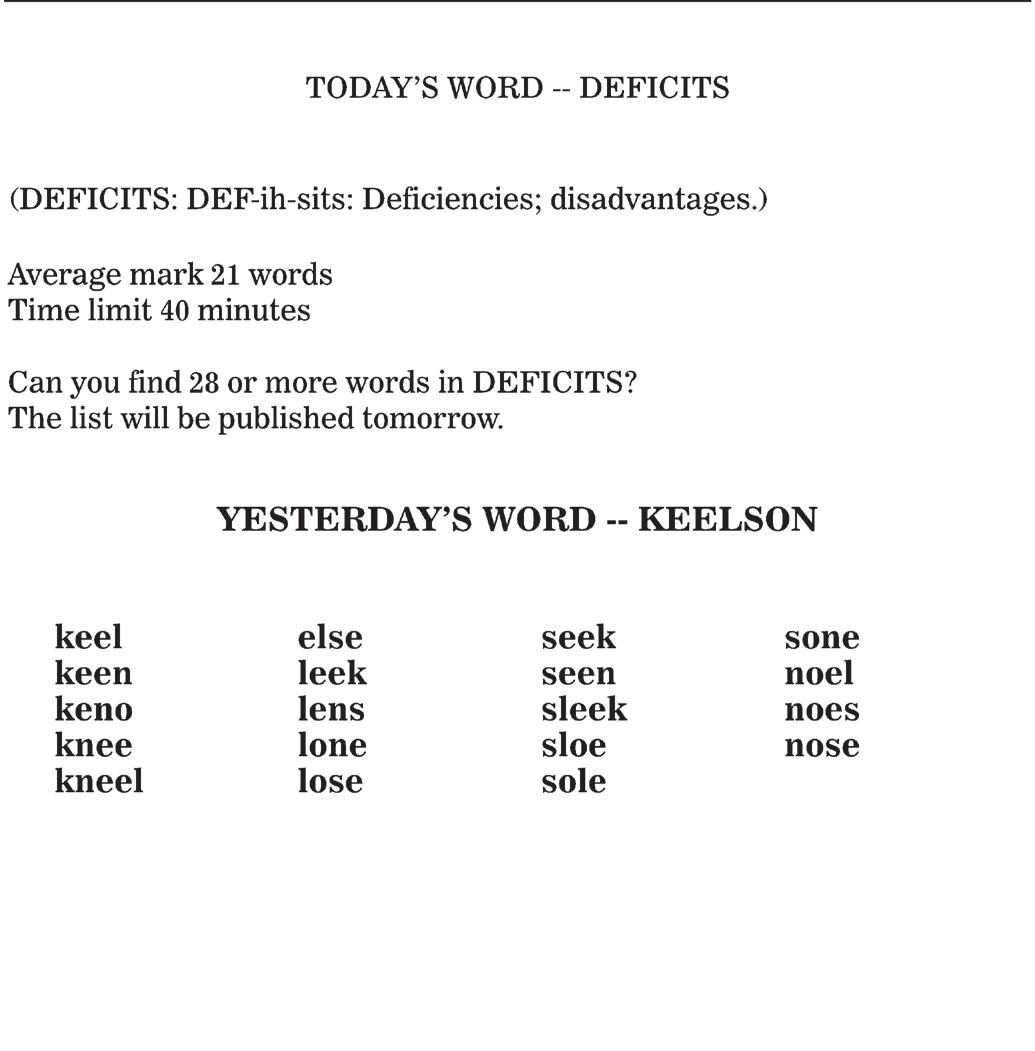 TODAY'S WORD -- DEFICITS

(DEFICITS: DEF-ih-sits: Deficiencies; disadvantages.)

Average mark 21 words
Time limit 40 minutes

Can you find 28 or more words in DEFICITS?
The list will be published tomorrow.

YESTERDAY'S WORD -- KEELSON

keel
keen
keno
knee
kneel

else
leek
lens
lone
lose

seek
seen
sleek
sloe
sole

sone
noel
noes
nose